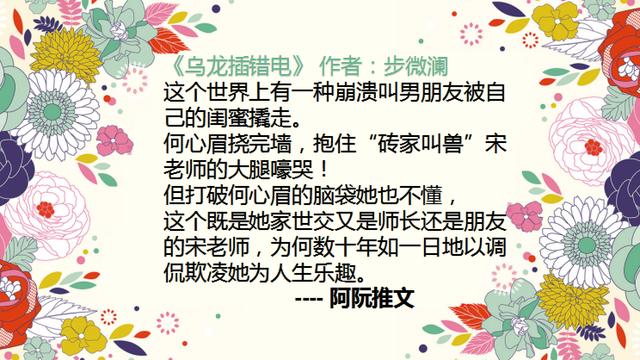 《乌龙插错电》 作者：步微澜
这个世界上有一种崩溃叫男朋友被自己的闺蜜撬走。
何心眉挠完墙，抱住“砖家叫兽”宋老师的大腿嚎哭！
但打破何心眉的脑袋她也不懂，
这个既是她家世交又是师长还是朋友的宋老师，为何数十年如一日地以调侃欺凌她为人生乐趣。
---- 阿阮推文